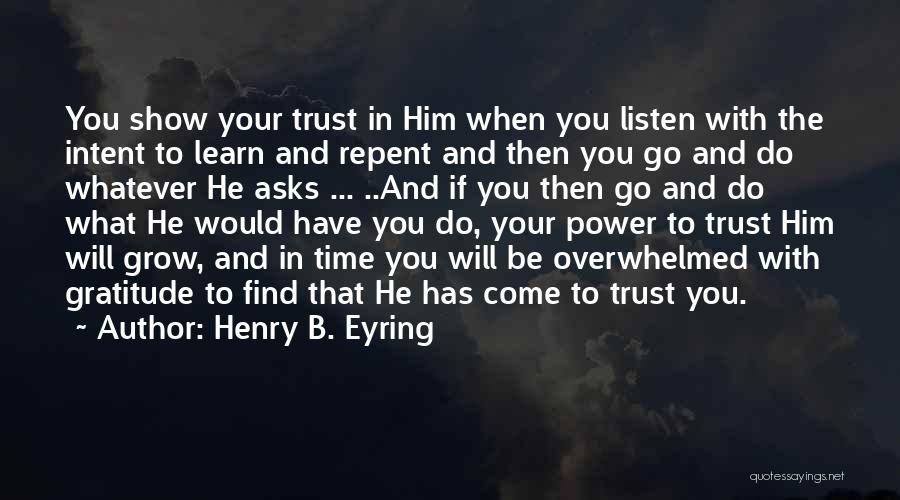 You show your trust in Him when you listen with the intent to learn and repent and then you go and do whatever He asks ... ..And if you then go and do what He would have you do, your power to trust Him will grow, and in time you will be overwhelmed with gratitude to find that He has come to trust you.

~ Author: Henry B. Eyring

quotessayings.net